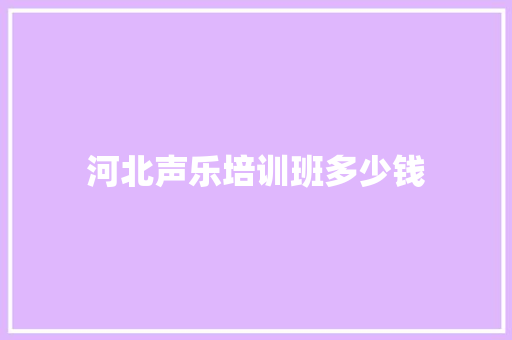 河北声乐培训班多少钱